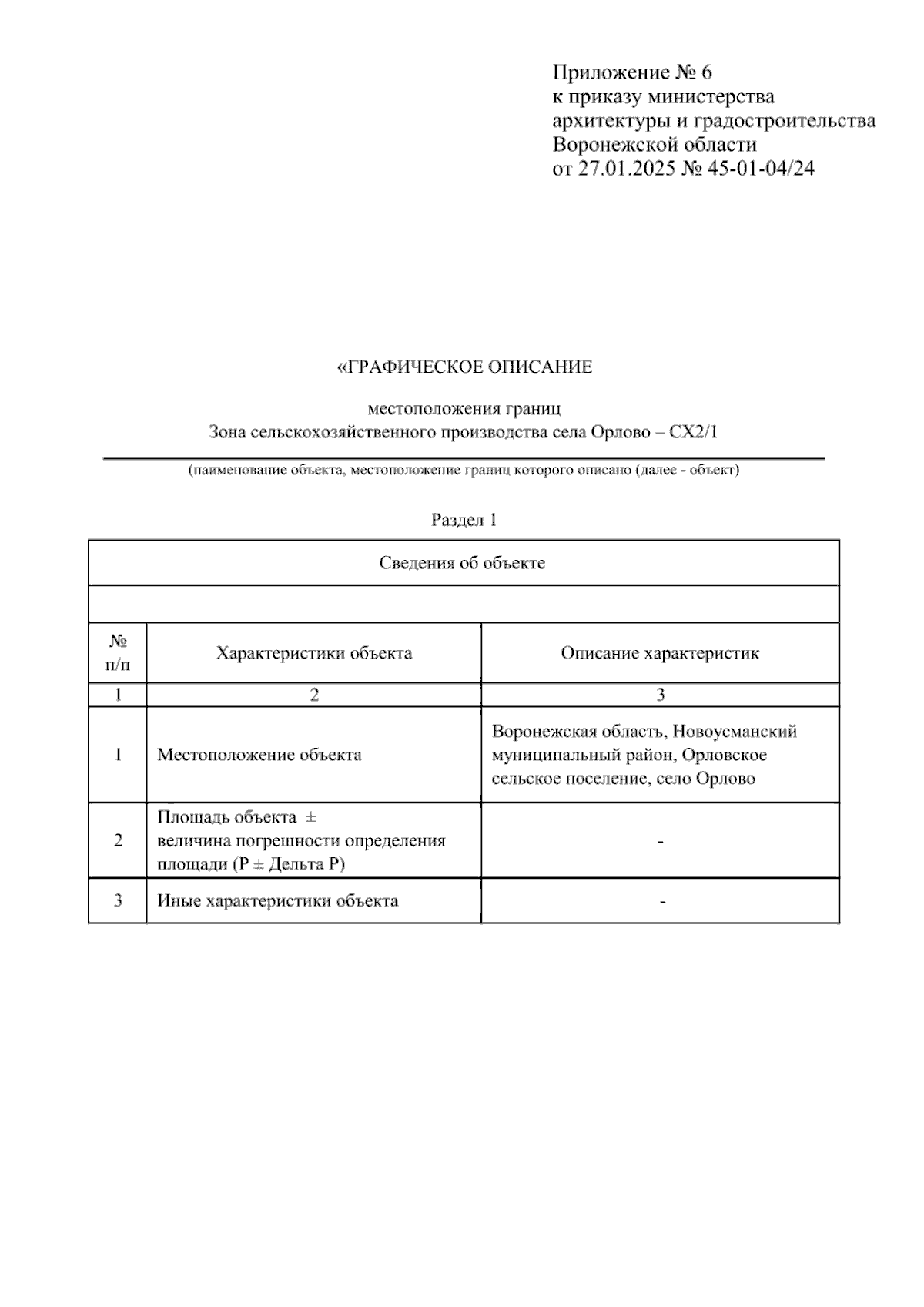 Приложение № 6
к приказу министерства
архитектуры и градостроительства
Воронежской области
от 27.01.2025 № 45-01-04/24

«ГРАФИЧЕСКОЕ ОПИСАНИЕ

местоположения границ
Зона сельскохозяйственного производства села Орлово – СХ2/1

(наименование объекта, местоположение границ которого описано (далее - объект)

Раздел 1

| Сведения об объекте | | |
|---|---|---|
| | | |
| № п/п | Характеристики объекта | Описание характеристик |
| 1 | 2 | 3 |
| 1 | Местоположение объекта | Воронежская область, Новоусманский муниципальный район, Орловское сельское поселение, село Орлово |
| 2 | Площадь объекта ± величина погрешности определения площади (Р ± Дельта Р) | - |
| 3 | Иные характеристики объекта | - |